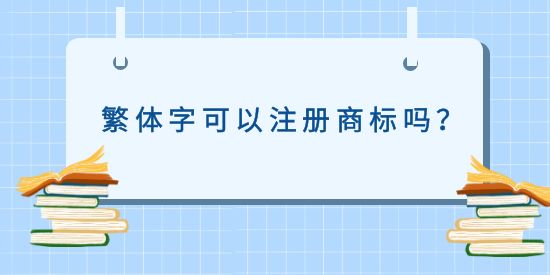 繁体字可以注册商标吗?